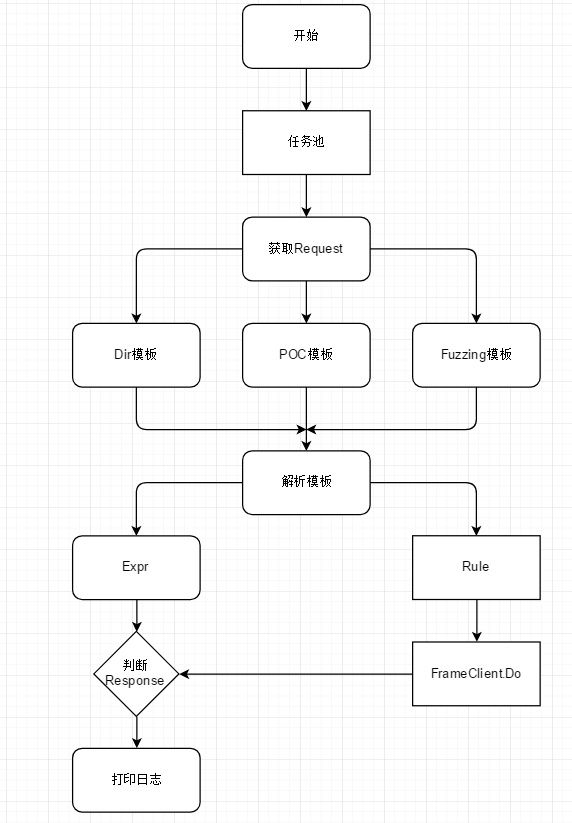 开始

任务池

获取Request

Dir模板

POC模板

Fuzzing模板

解析模板

Expr

Rule

判断 Response

FrameClient.Do

打印日志